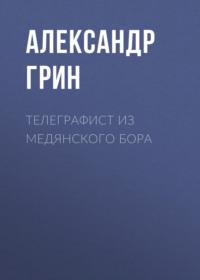 АЛЕКСАНДР ГРИН

ТЕЛЕГРАФИСТ ИЗ МЕДЯНСКОГО БОРА